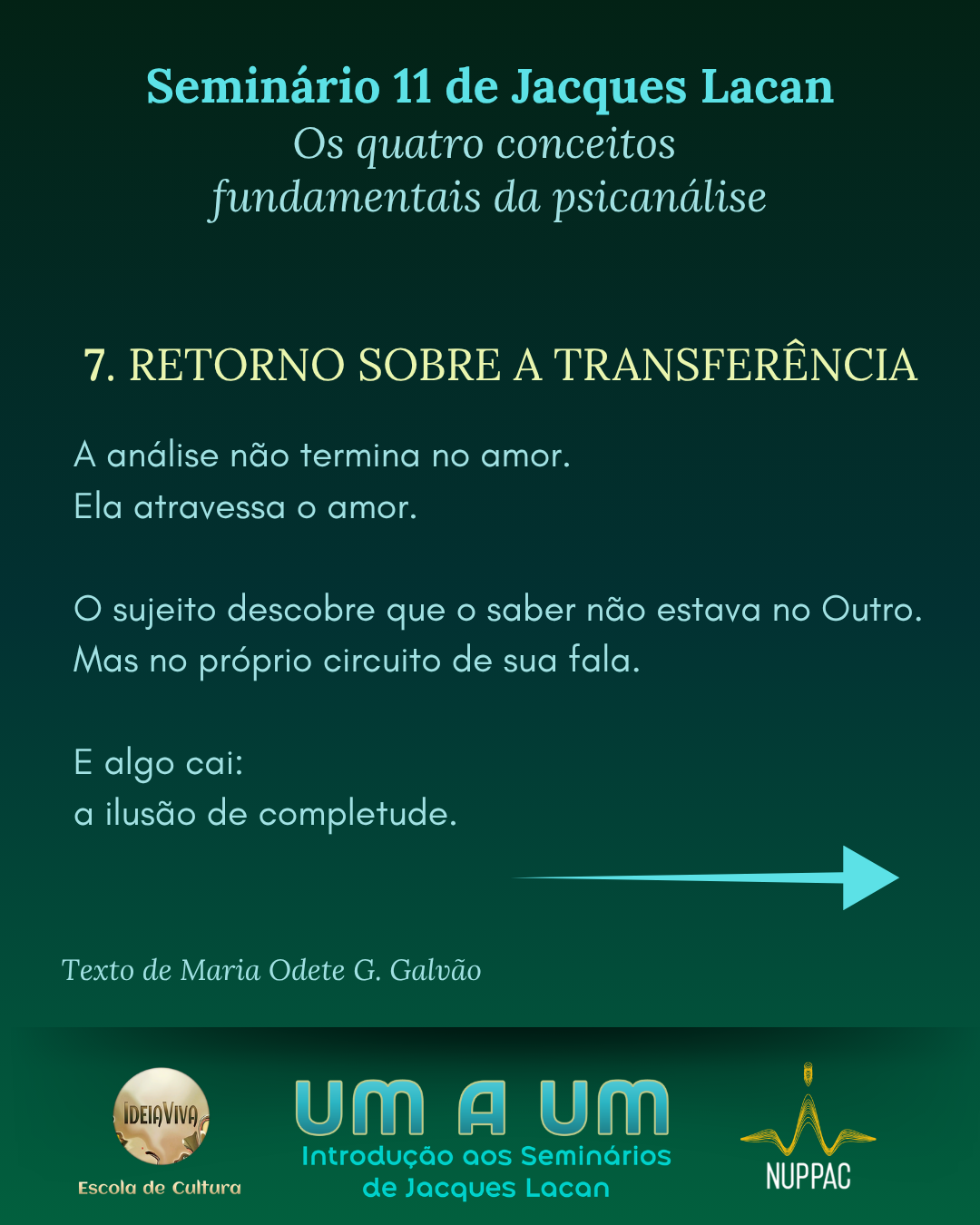 Seminário 11 de Jacques Lacan
Os quatro conceitos
fundamentais da psicanálise

7. RETORNO SOBRE A TRANSFERÊNCIA

A análise não termina no amor.
Ela atravessa o amor.

O sujeito descobre que o saber não estava no Outro.
Mas no próprio circuito de sua fala.

E algo cai:
a ilusão de completude.

Texto de Maria Odete G. Galvão

IDEIAVIVA
Escola de Cultura

UM A UM
Introdução aos Seminários
de Jacques Lacan

NUPPAC